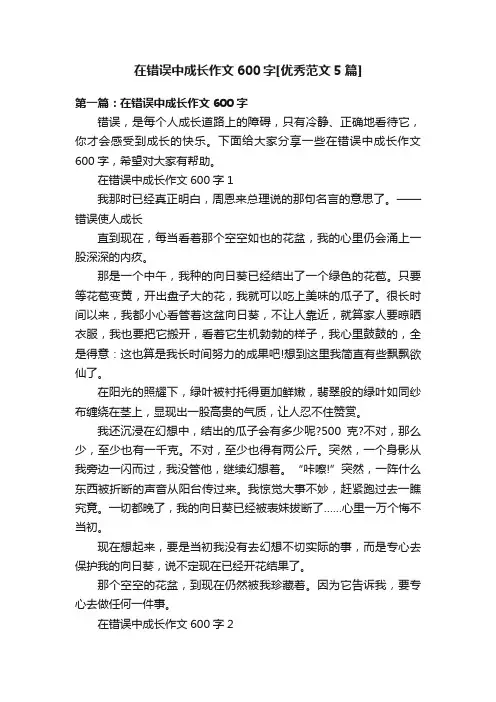 在错误中成长作文 600 字[优秀范文 5 篇]

第一篇：在错误中成长作文 600 字

错误，是每个人成长道路上的障碍，只有冷静、正确地看待它，你才会感受到成长的快乐。下面给大家分享一些在错误中成长作文 600 字，希望对大家有帮助。

在错误中成长作文 600 字 1

我那时已经真正明白，周恩来总理说的那句名言的意思了。——错误使人成长

直到现在，每当看着那个空空如也的花盆，我的心里仍会涌上一股深深的内疚。

那是一个中午，我种的向日葵已经结出了一个绿色的花苞。只要等花苞变黄，开出盘子大的花，我就可以吃上美味的瓜子了。很长时间以来，我都小心看管着这盆向日葵，不让人靠近，就算家人要晾晒衣服，我也要把它搬开，看着它生机勃勃的样子，我心里鼓鼓的，全是得意：这也算是我长时间努力的成果吧!想到这里我简直有些飘飘欲仙了。

在阳光的照耀下，绿叶被衬托得更加鲜嫩，翡翠般的绿叶如同纱布缠绕在茎上，显现出一股高贵的气质，让人忍不住赞赏。

我还沉浸在幻想中，结出的瓜子会有多少呢?500 克?不对，那么少，至少也有一千克。不对，至少也得有两公斤。突然，一个身影从我旁边一闪而过，我没管他，继续幻想着。“咔嚓!”突然，一阵什么东西被折断的声音从阳台传过来。我惊觉大事不妙，赶紧跑过去一瞧究竟。一切都晚了，我的向日葵已经被表妹拔断了……心里一万个悔不当初。

现在想起来，要是当初我没有去幻想不切实际的事，而是专心去保护我的向日葵，说不定现在已经开花结果了。

那个空空的花盆，到现在仍然被我珍藏着。因为它告诉我，要专心去做任何一件事。

在错误中成长作文 600 字 2